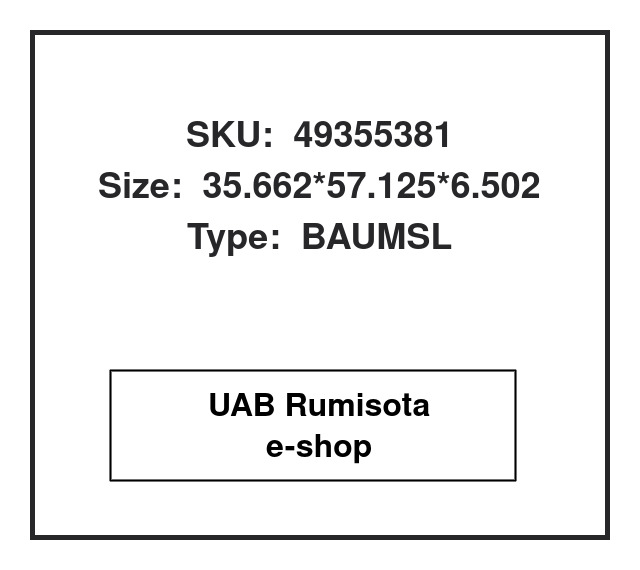 SKU: 49355381
Size: 35.662*57.125*6.502
Type: BAUMSL

UAB Rumisota
e-shop